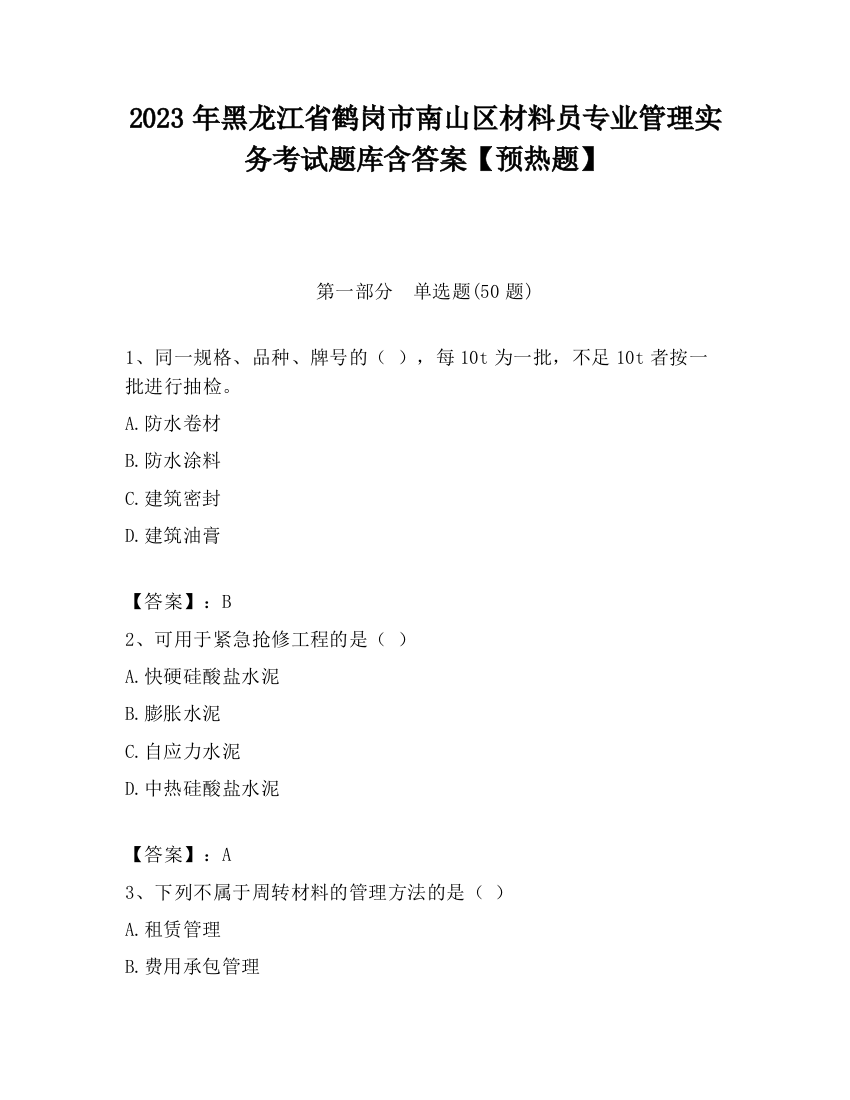 2023 年黑龙江省鹤岗市南山区材料员专业管理实务考试题库含答案【预热题】

第一部分　单选题(50 题)

1、同一规格、品种、牌号的（ ），每 10t 为一批，不足 10t 者按一批进行抽检。

A.防水卷材

B.防水涂料

C.建筑密封

D.建筑油膏

【答案】：B

2、可用于紧急抢修工程的是（ ）

A.快硬硅酸盐水泥

B.膨胀水泥

C.自应力水泥

D.中热硅酸盐水泥

【答案】：A

3、下列不属于周转材料的管理方法的是（ ）

A.租赁管理

B.费用承包管理